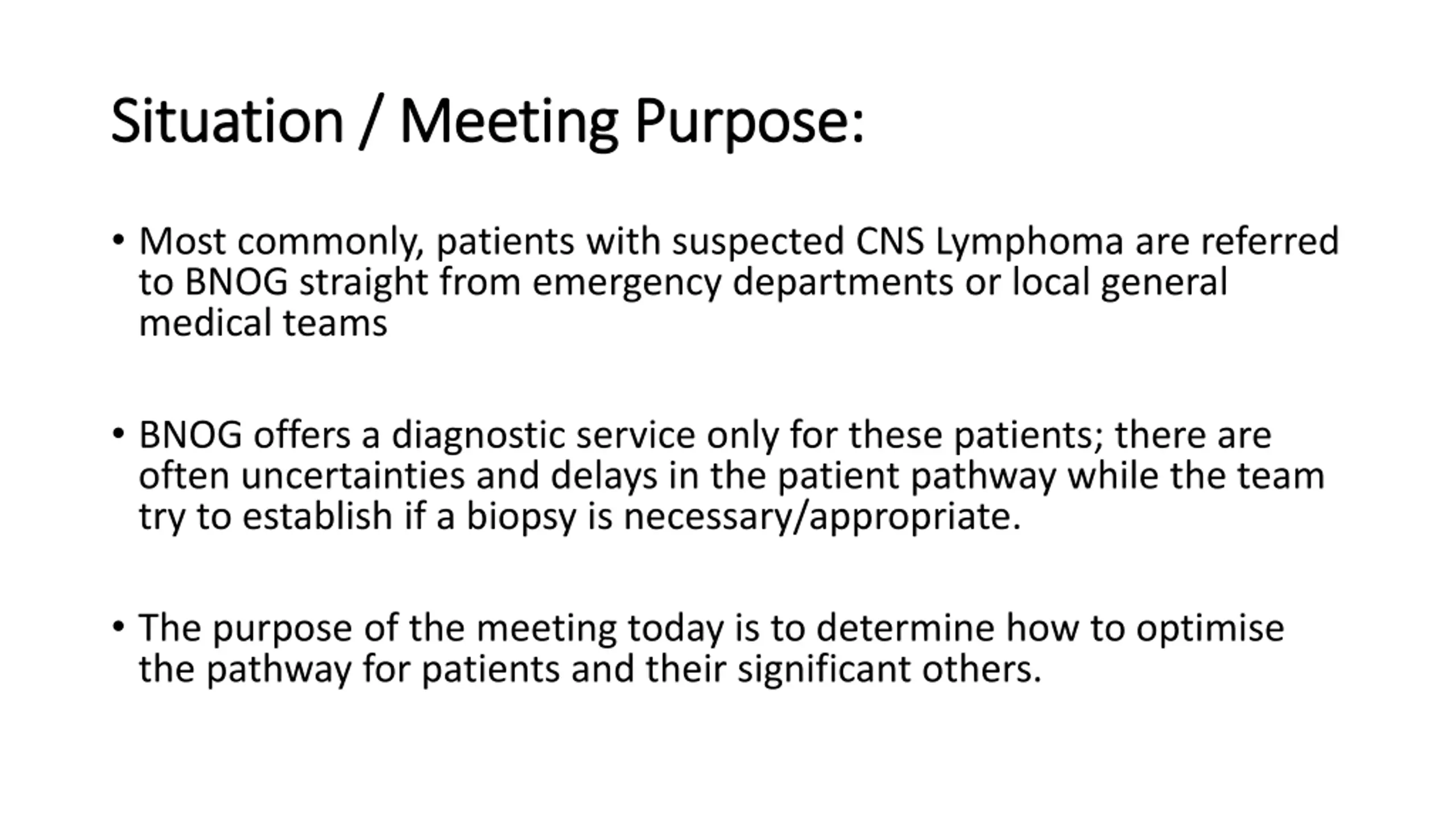 Situation / Meeting Purpose:

• Most commonly, patients with suspected CNS Lymphoma are referred to BNOG straight from emergency departments or local general medical teams

• BNOG offers a diagnostic service only for these patients; there are often uncertainties and delays in the patient pathway while the team try to establish if a biopsy is necessary/appropriate.

• The purpose of the meeting today is to determine how to optimise the pathway for patients and their significant others.